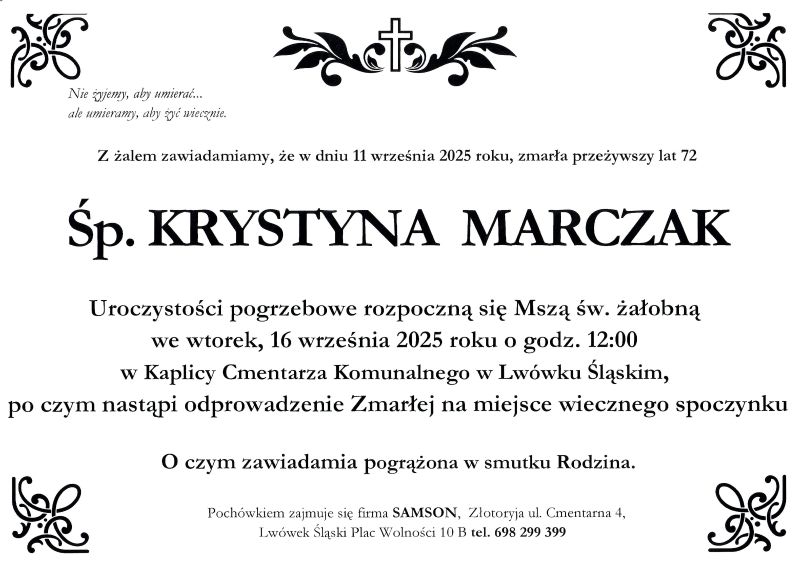 Nie żyjemy, aby umierać...
ale umieramy, aby żyć wiecznie.

Z żalem zawiadamiamy, że w dniu 11 września 2025 roku, zmarła przeżywszy lat 72

Śp. KRYSTYNA MARCZAK

Uroczystości pogrzebowe rozpoczną się Mszą św. żałobną
we wtorek, 16 września 2025 roku o godz. 12:00
w Kaplicy Cmentarza Komunalnego w Lwówku Śląskim,
po czym nastąpi odprowadzenie Zmarłej na miejsce wiecznego spoczynku

O czym zawiadamia pogrążona w smutku Rodzina.

Pochówkiem zajmuje się firma SAMSON, Złotoryja ul. Cmentarna 4,
Lwówek Śląski Plac Wolności 10 B tel. 698 299 399